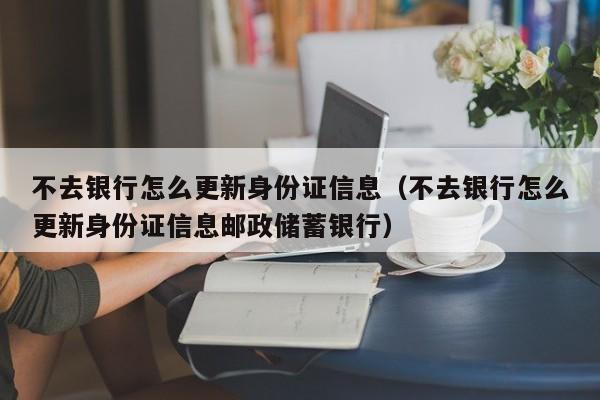 不去银行怎么更新身份证信息（不去银行怎么更新身份证信息邮政储蓄银行）